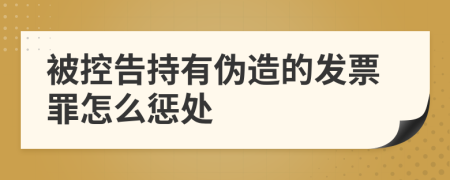 被控告持有伪造的发票罪怎么惩处